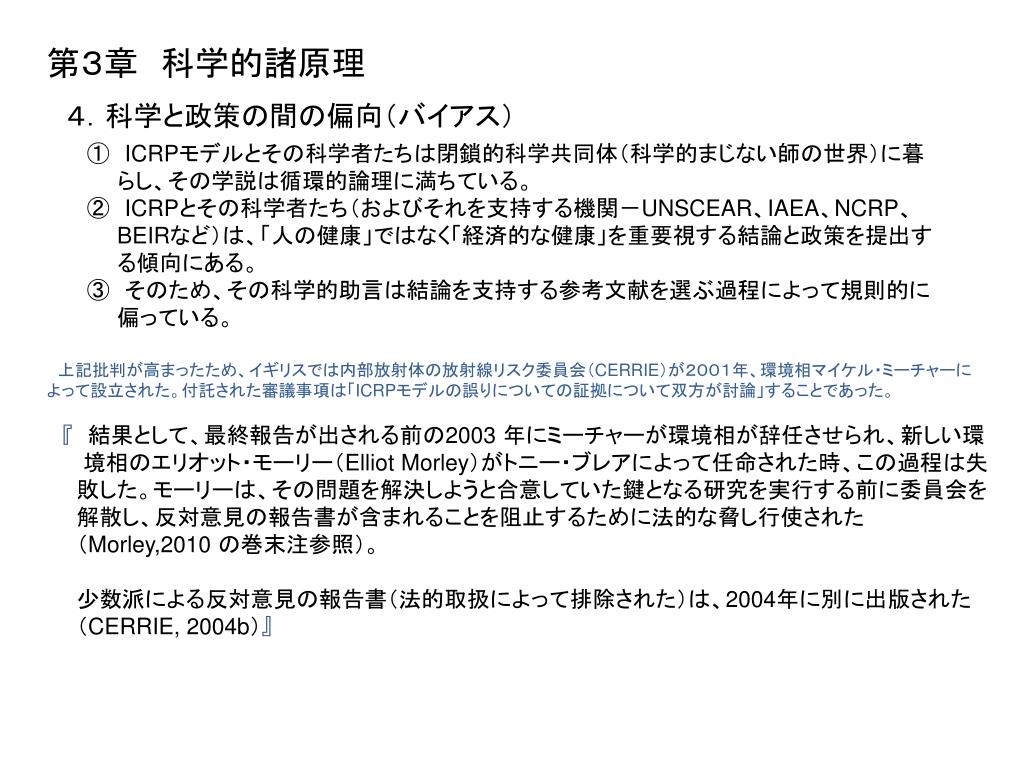 第3章　科学的諸原理

４．科学と政策の間の偏向（バイアス）

①　ICRPモデルとその科学者たちは閉鎖的科学共同体（科学的まじない師の世界）に暮らし、その学説は循環的論理に満ちている。
②　ICRPとその科学者たち（およびそれを支持する機関－UNSCEAR、IAEA、NCRP、BEIRなど）は、「人の健康」ではなく「経済的な健康」を重要視する結論と政策を提出する傾向にある。
③　そのため、その科学的助言は結論を支持する参考文献を選ぶ過程によって規則的に偏っている。

上記批判が高まったため、イギリスでは内部放射体の放射線リスク委員会（CERRIE）が２００１年、環境相マイケル・ミーチャーによって設立された。付託された審議事項は「ICRPモデルの誤りについての証拠について双方が討論」することであった。

『　結果として、最終報告が出される前の2003 年にミーチャーが環境相が辞任させられ、新しい環境相のエリオット・モーリー（Elliot Morley）がトニー・ブレアによって任命された時、この過程は失敗した。モーリーは、その問題を解決しようと合意していた鍵となる研究を実行する前に委員会を解散し、反対意見の報告書が含まれることを阻止するために法的な脅し行使された（Morley,2010 の巻末注参照）。

少数派による反対意見の報告書（法的取扱によって排除された）は、2004年に別に出版された（CERRIE, 2004b）』